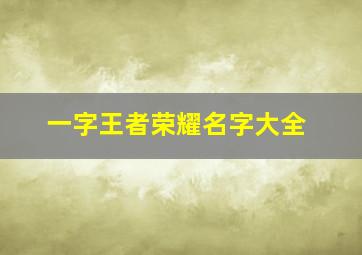 一字王者荣耀名字大全